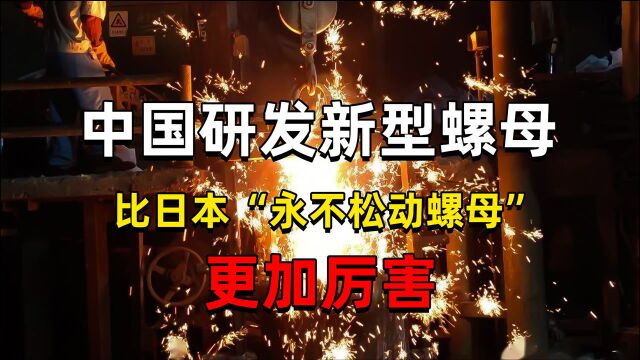 中国研发新型螺母

比日本“永不松动螺母”

更加厉害